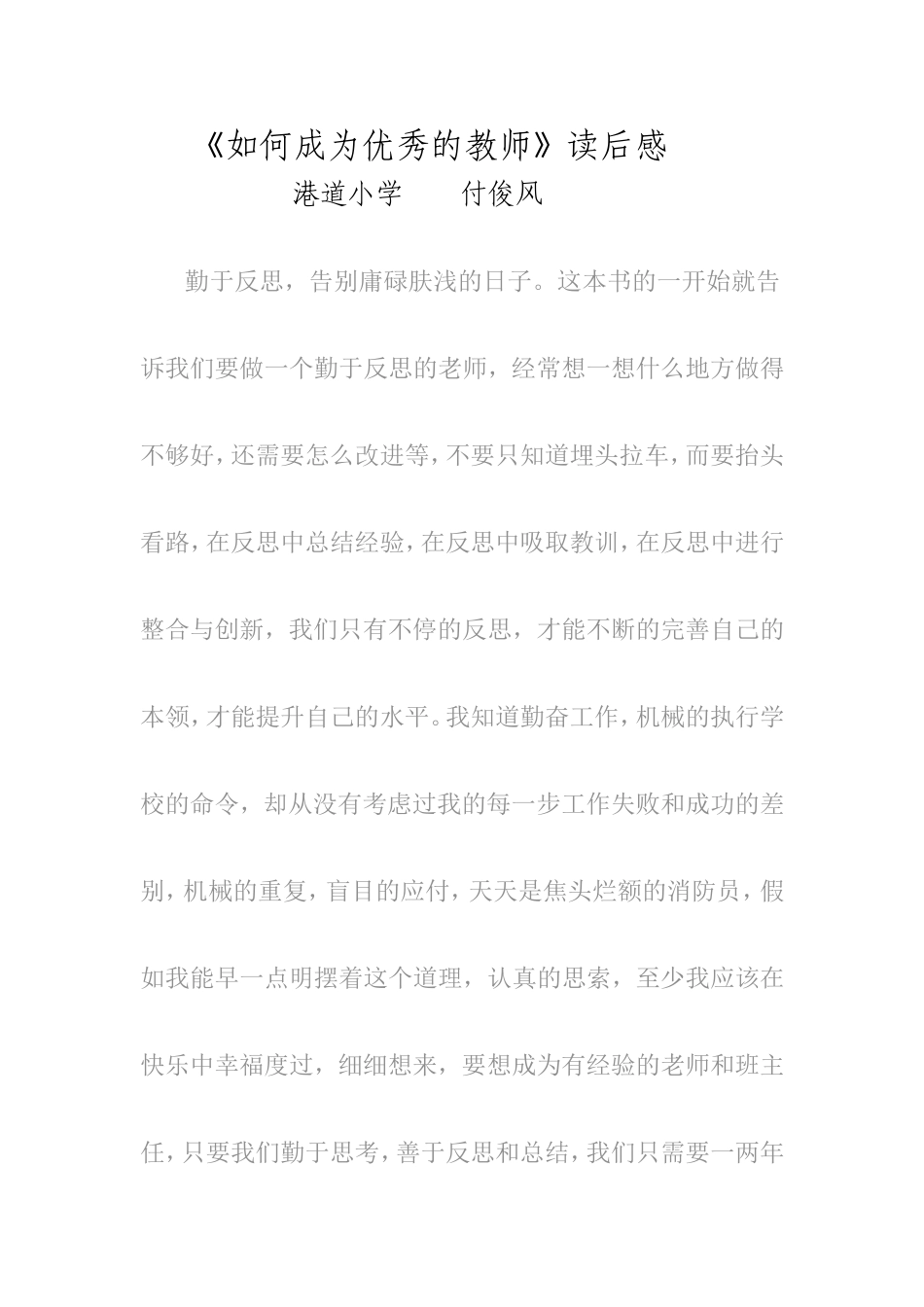 《如何成为优秀的教师》读后感

港道小学　　付俊风

勤于反思，告别庸碌肤浅的日子。这本书的一开始就告诉我们要做一个勤于反思的老师，经常想一想什么地方做得不够好，还需要怎么改进等，不要只知道埋头拉车，而要抬头看路，在反思中总结经验，在反思中吸取教训，在反思中进行整合与创新，我们只有不停的反思，才能不断的完善自己的本领，才能提升自己的水平。我知道勤奋工作，机械的执行学校的命令，却从没有考虑过我的每一步工作失败和成功的差别，机械的重复，盲目的应付，天天是焦头烂额的消防员，假如我能早一点明摆着这个道理，认真的思索，至少我应该在快乐中幸福度过，细细想来，要想成为有经验的老师和班主任，只要我们勤于思考，善于反思和总结，我们只需要一两年